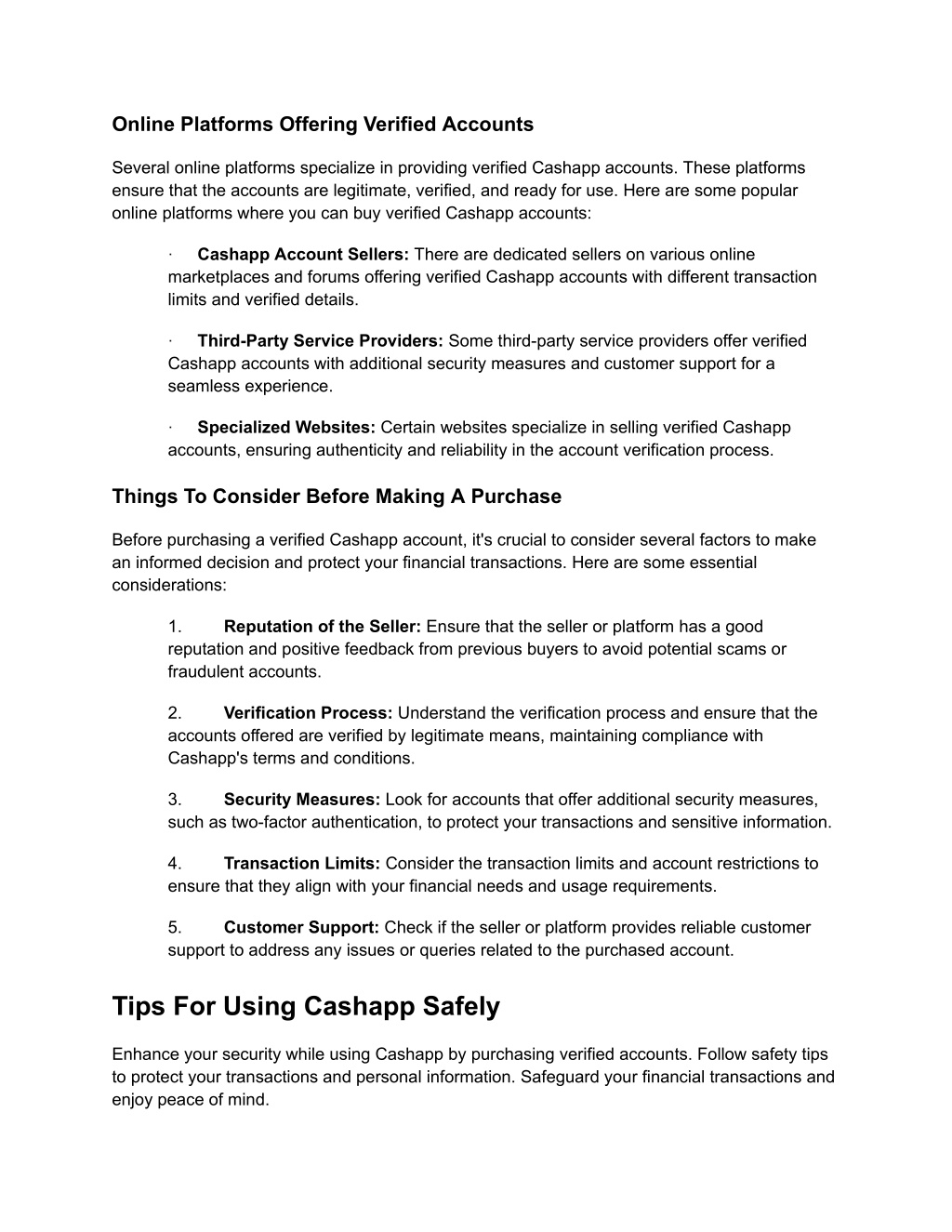 Online Platforms Offering Verified Accounts

Several online platforms specialize in providing verified Cashapp accounts. These platforms ensure that the accounts are legitimate, verified, and ready for use. Here are some popular online platforms where you can buy verified Cashapp accounts:

· Cashapp Account Sellers: There are dedicated sellers on various online marketplaces and forums offering verified Cashapp accounts with different transaction limits and verified details.

· Third-Party Service Providers: Some third-party service providers offer verified Cashapp accounts with additional security measures and customer support for a seamless experience.

· Specialized Websites: Certain websites specialize in selling verified Cashapp accounts, ensuring authenticity and reliability in the account verification process.

Things To Consider Before Making A Purchase

Before purchasing a verified Cashapp account, it's crucial to consider several factors to make an informed decision and protect your financial transactions. Here are some essential considerations:

1. Reputation of the Seller: Ensure that the seller or platform has a good reputation and positive feedback from previous buyers to avoid potential scams or fraudulent accounts.

2. Verification Process: Understand the verification process and ensure that the accounts offered are verified by legitimate means, maintaining compliance with Cashapp's terms and conditions.

3. Security Measures: Look for accounts that offer additional security measures, such as two-factor authentication, to protect your transactions and sensitive information.

4. Transaction Limits: Consider the transaction limits and account restrictions to ensure that they align with your financial needs and usage requirements.

5. Customer Support: Check if the seller or platform provides reliable customer support to address any issues or queries related to the purchased account.

Tips For Using Cashapp Safely

Enhance your security while using Cashapp by purchasing verified accounts. Follow safety tips to protect your transactions and personal information. Safeguard your financial transactions and enjoy peace of mind.